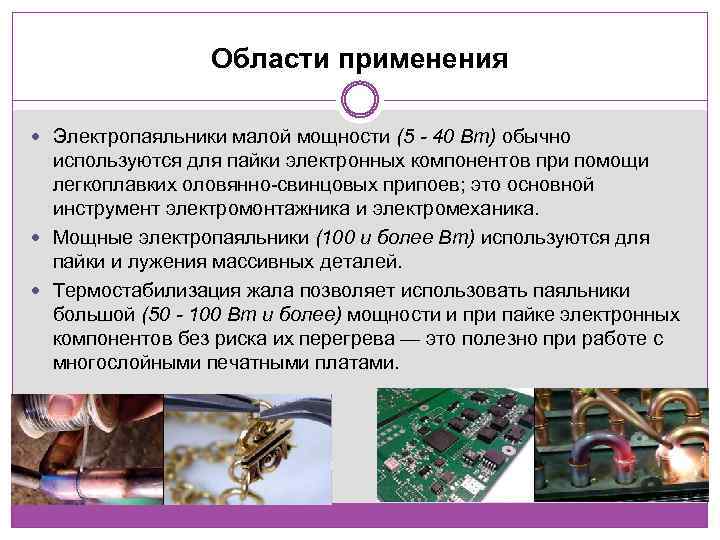 Области применения

• Электропаяльники малой мощности (5 - 40 Вт) обычно используются для пайки электронных компонентов при помощи легкоплавких оловянно-свинцовых припоев; это основной инструмент электромонтажника и электромеханика.
• Мощные электропаяльники (100 и более Вт) используются для пайки и лужения массивных деталей.
• Термостабилизация жала позволяет использовать паяльники большой (50 - 100 Вт и более) мощности и при пайке электронных компонентов без риска их перегрева — это полезно при работе с многослойными печатными платами.